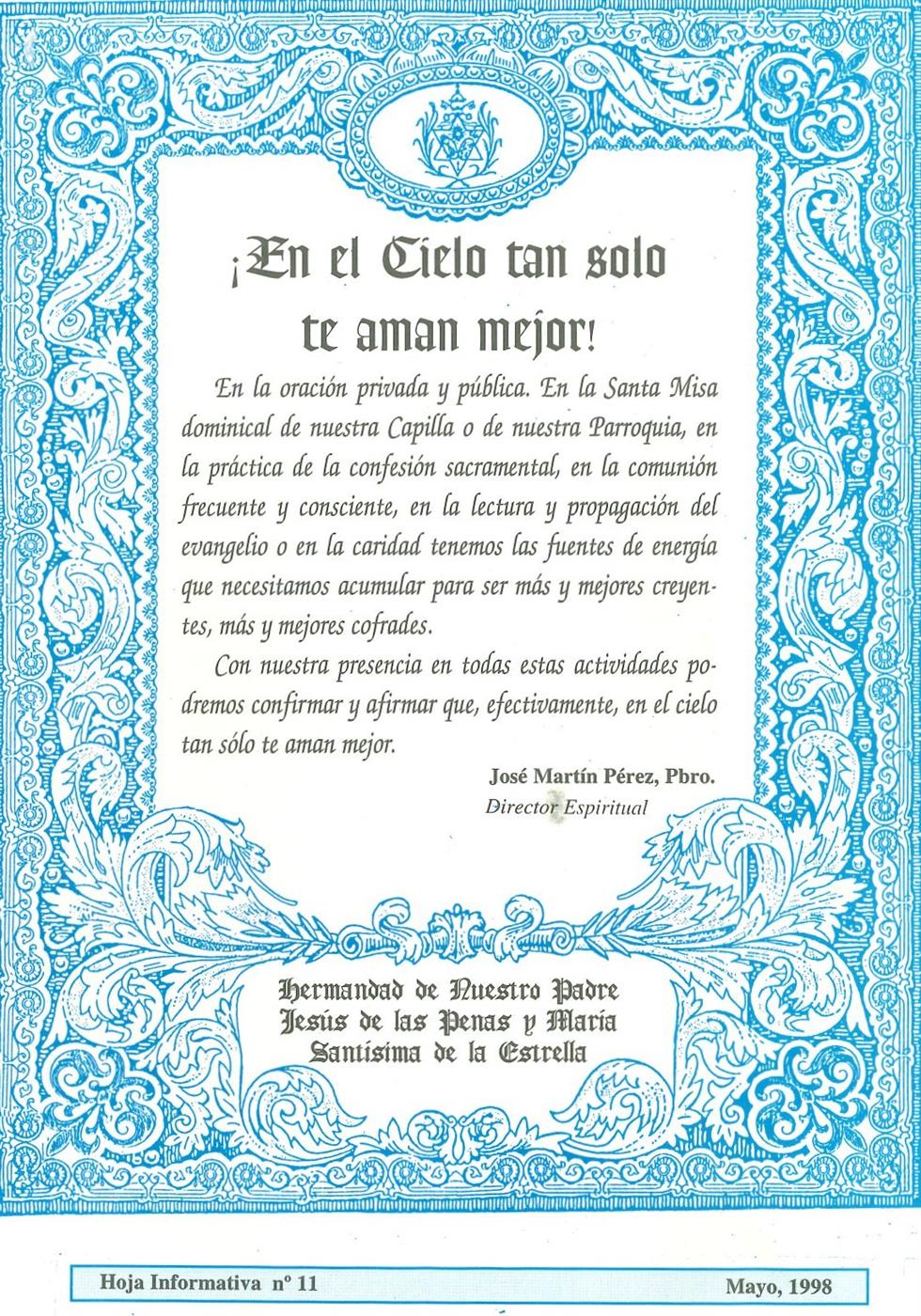 ¡En el Cielo tan solo te aman mejor!

En la oración privada y pública. En la Santa Misa dominical de nuestra Capilla o de nuestra Parroquia, en la práctica de la confesión sacramental, en la comunión frecuente y consciente, en la lectura y propagación del evangelio o en la caridad tenemos las fuentes de energía que necesitamos acumular para ser más y mejores creyentes, más y mejores cofrades.

Con nuestra presencia en todas estas actividades podremos confirmar y afirmar que, efectivamente, en el cielo tan sólo te aman mejor.

José Martín Pérez, Pbro.
Director Espiritual

Hermandad de Nuestro Padre Jesús de las Penas y María Santísima de la Estrella

Hoja Informativa nº 11

Mayo, 1998